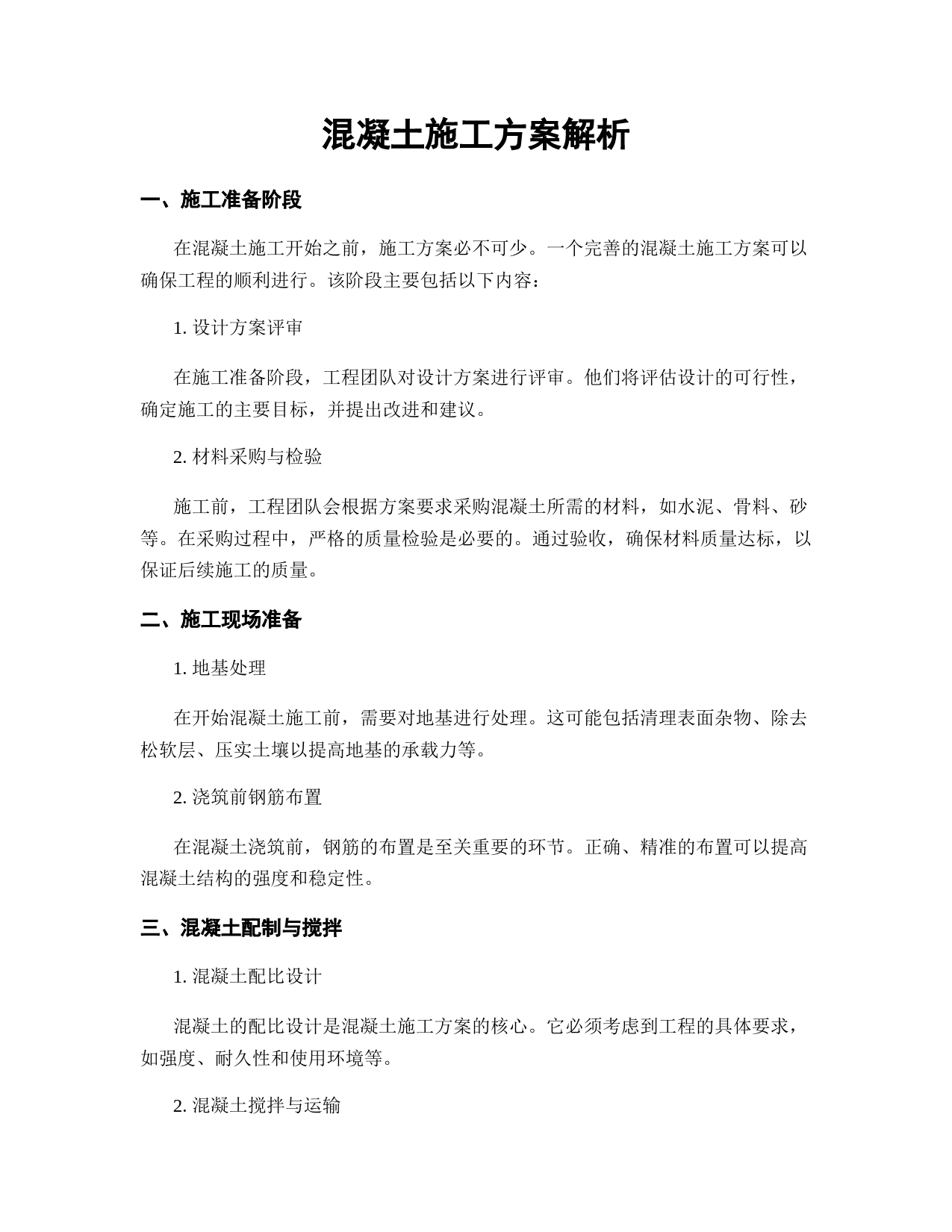 混凝土施工方案解析

一、施工准备阶段

在混凝土施工开始之前，施工方案必不可少。一个完善的混凝土施工方案可以确保工程的顺利进行。该阶段主要包括以下内容：

1. 设计方案评审

在施工准备阶段，工程团队对设计方案进行评审。他们将评估设计的可行性，确定施工的主要目标，并提出改进和建议。

2. 材料采购与检验

施工前，工程团队会根据方案要求采购混凝土所需的材料，如水泥、骨料、砂等。在采购过程中，严格的质量检验是必要的。通过验收，确保材料质量达标，以保证后续施工的质量。

二、施工现场准备

1. 地基处理

在开始混凝土施工前，需要对地基进行处理。这可能包括清理表面杂物、除去松软层、压实土壤以提高地基的承载力等。

2. 浇筑前钢筋布置

在混凝土浇筑前，钢筋的布置是至关重要的环节。正确、精准的布置可以提高混凝土结构的强度和稳定性。

三、混凝土配制与搅拌

1. 混凝土配比设计

混凝土的配比设计是混凝土施工方案的核心。它必须考虑到工程的具体要求，如强度、耐久性和使用环境等。

2. 混凝土搅拌与运输